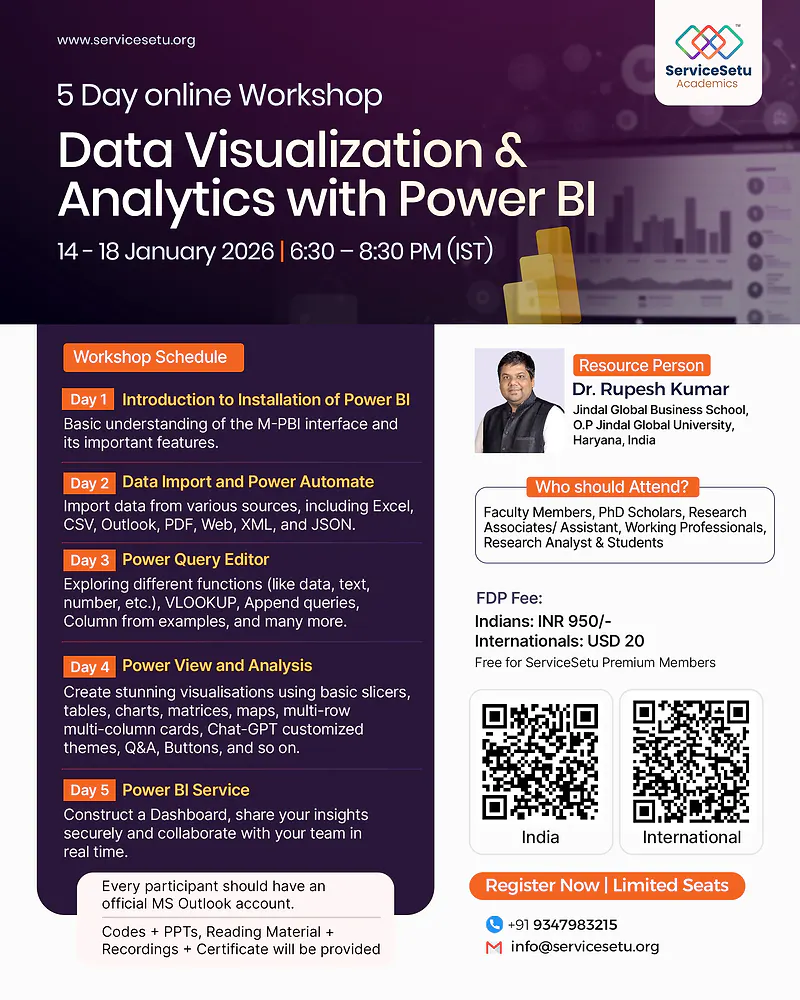 www.servicesetu.org

ServiceSetu
Academics

5 Day online Workshop

Data Visualization & Analytics with Power BI

14 - 18 January 2026 | 6:30 – 8:30 PM (IST)

Workshop Schedule

Day 1 Introduction to Installation of Power BI
Basic understanding of the M-PBI interface and its important features.

Day 2 Data Import and Power Automate
Import data from various sources, including Excel, CSV, Outlook, PDF, Web, XML, and JSON.

Day 3 Power Query Editor
Exploring different functions (like data, text, number, etc.), VLOOKUP, Append queries, Column from examples, and many more.

Day 4 Power View and Analysis
Create stunning visualisations using basic slicers, tables, charts, matrices, maps, multi-row multi-column cards, Chat-GPT customized themes, Q&A, Buttons, and so on.

Day 5 Power BI Service
Construct a Dashboard, share your insights securely and collaborate with your team in real time.

Every participant should have an official MS Outlook account.

Codes + PPTs, Reading Material + Recordings + Certificate will be provided

Resource Person
Dr. Rupesh Kumar
Jindal Global Business School, O.P Jindal Global University, Haryana, India

Who should Attend?
Faculty Members, PhD Scholars, Research Associates/ Assistant, Working Professionals, Research Analyst & Students

FDP Fee:
Indians: INR 950/-
Internationals: USD 20
Free for ServiceSetu Premium Members

India

International

Register Now | Limited Seats

+91 9347983215
info@servicesetu.org